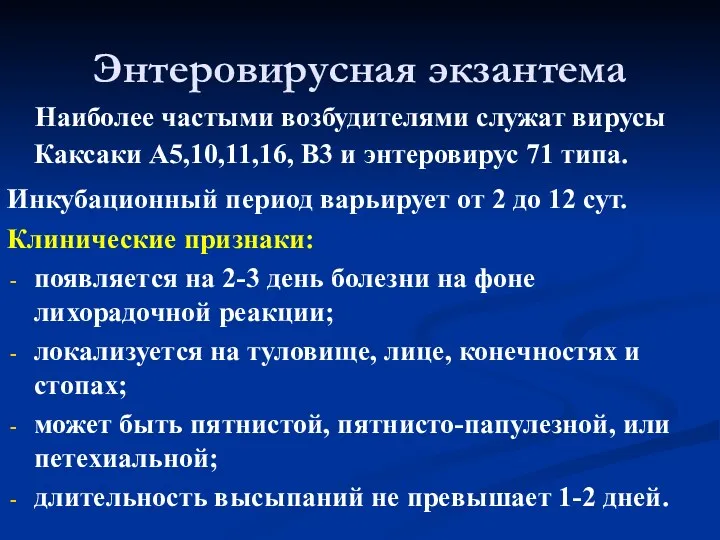 Энтеровирусная экзантема

Наиболее частыми возбудителями служат вирусы Каксаки А5,10,11,16, В3 и энтеровирус 71 типа.

Инкубационный период варьирует от 2 до 12 сут.

Клинические признаки:

- появляется на 2-3 день болезни на фоне лихорадочной реакции;
- локализуется на туловище, лице, конечностях и стопах;
- может быть пятнистой, пятнисто-папулезной, или петехиальной;
- длительность высыпаний не превышает 1-2 дней.